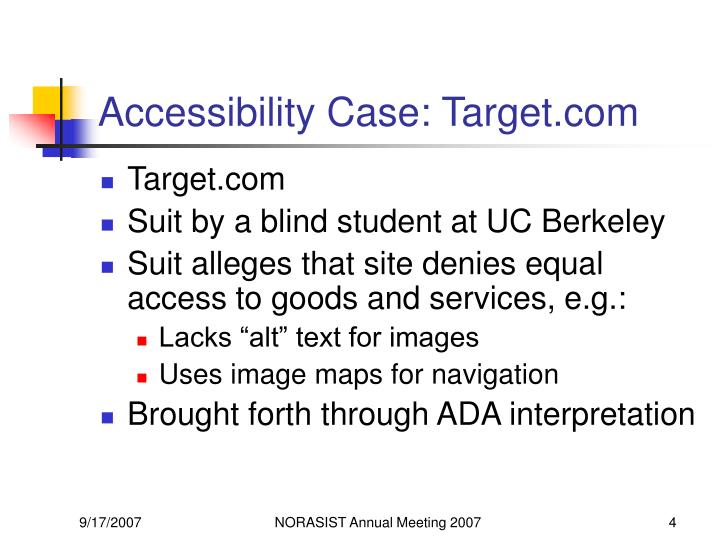 Accessibility Case: Target.com

- Target.com
- Suit by a blind student at UC Berkeley
- Suit alleges that site denies equal access to goods and services, e.g.:
  - Lacks “alt” text for images
  - Uses image maps for navigation
- Brought forth through ADA interpretation

9/17/2007 NORASIST Annual Meeting 2007 4